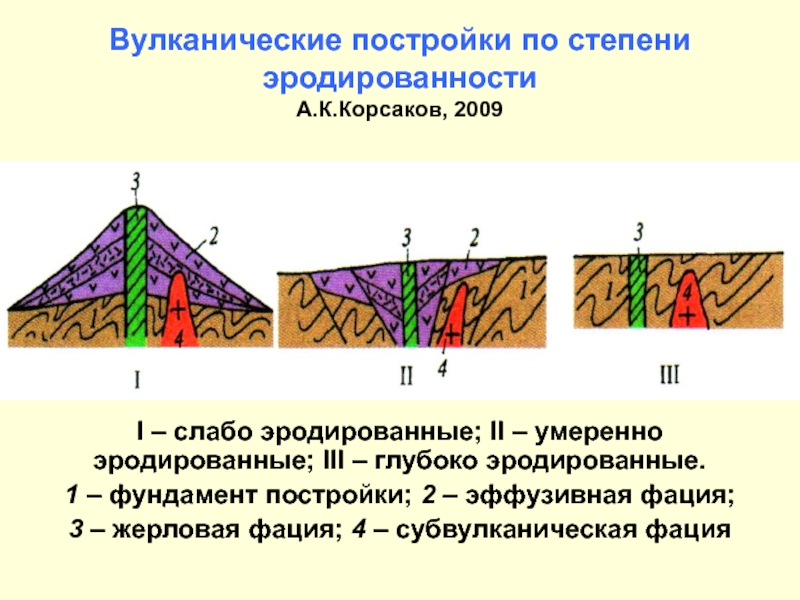 Вулканические постройки по степени эродированности
А.К.Корсаков, 2009

3
2
1
4
I

3
2
1
4
II

3
1
4
III

I – слабо эродированные; II – умеренно эродированные; III – глубоко эродированные.

1 – фундамент постройки; 2 – эффузивная фация;

3 – жерловая фация; 4 – субвулканическая фация